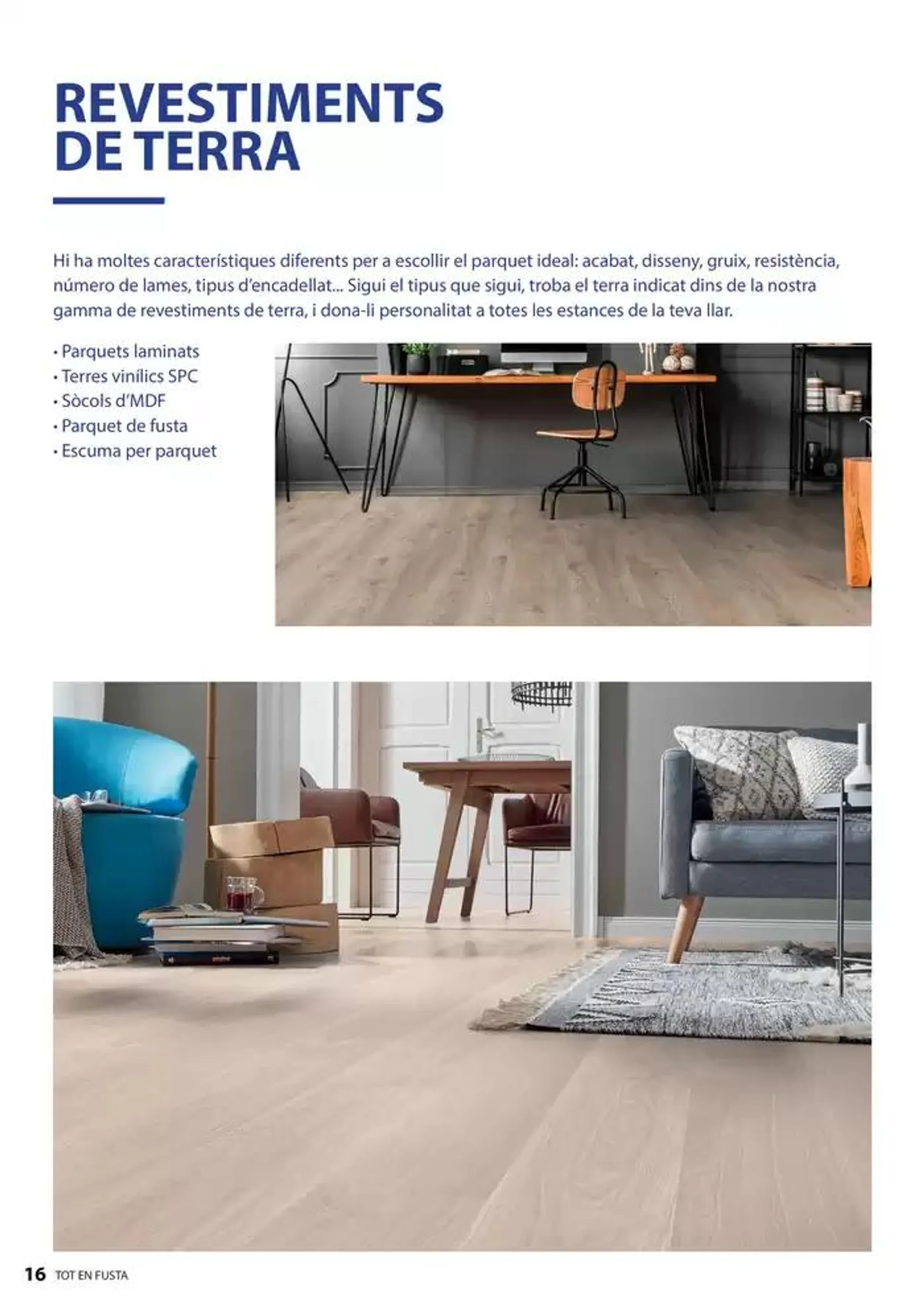 REVESTIMENTS DE TERRA

Hi ha moltes característiques diferents per a escollir el parquet ideal: acabat, disseny, gruix, resistència, número de lames, tipus d'encadellat... Sigui el tipus que sigui, troba el terra indicat dins de la nostra gamma de revestiments de terra, i dona-li personalitat a totes les estances de la teva llar.

• Parquets laminats
• Terres vinílics SPC
• Sòcols d'MDF
• Parquet de fusta
• Escuma per parquet

16 TOT EN FUSTA